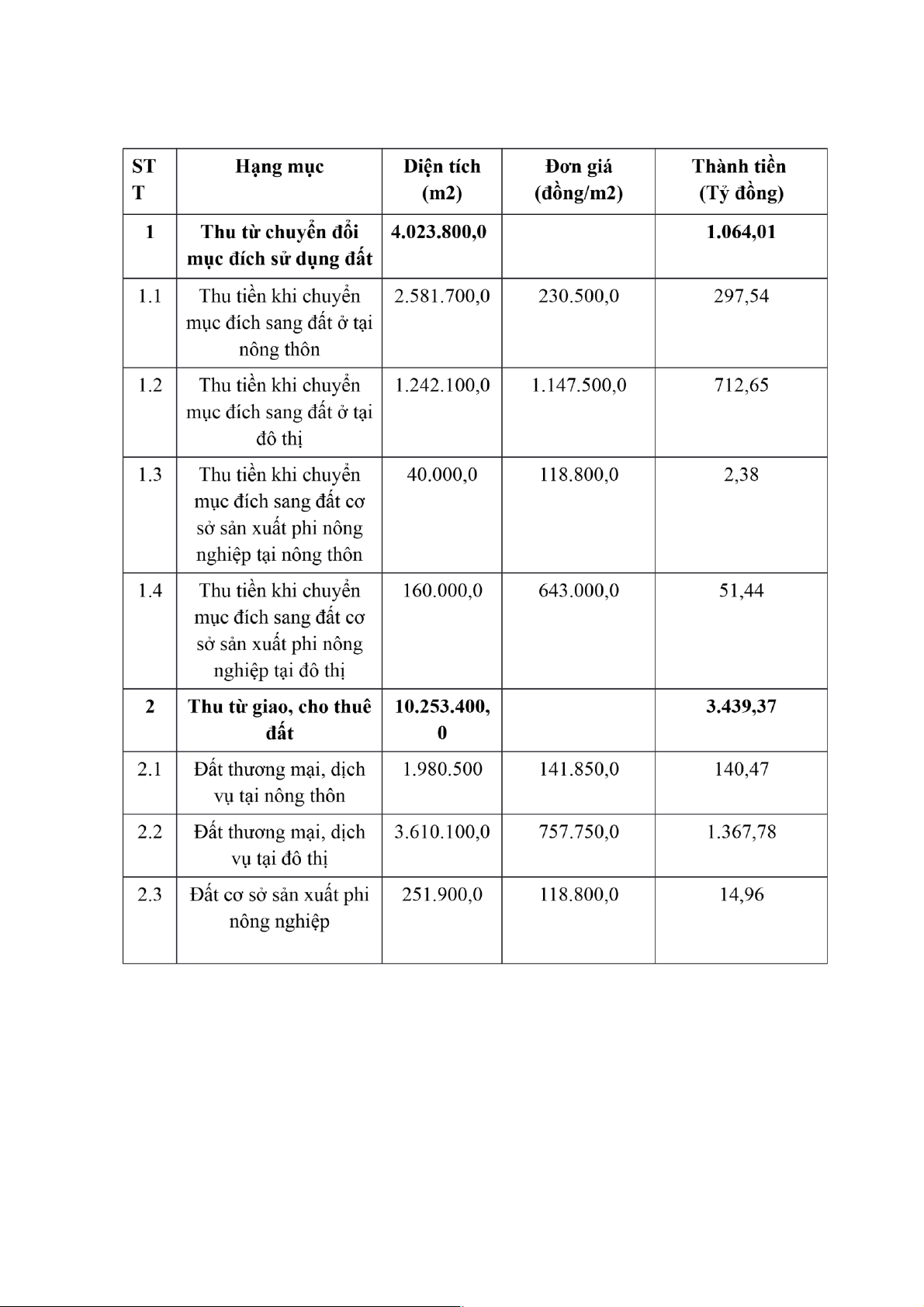 | STT | Hạng mục | Diện tích (m2) | Đơn giá (đồng/m2) | Thành tiền (Tỷ đồng) |
|---|---|---|---|---|
| 1 | Thu từ chuyển đổi mục đích sử dụng đất | 4.023.800,0 | | 1.064,01 |
| 1.1 | Thu tiền khi chuyển mục đích sang đất ở tại nông thôn | 2.581.700,0 | 230.500,0 | 297,54 |
| 1.2 | Thu tiền khi chuyển mục đích sang đất ở tại đô thị | 1.242.100,0 | 1.147.500,0 | 712,65 |
| 1.3 | Thu tiền khi chuyển mục đích sang đất cơ sở sản xuất phi nông nghiệp tại nông thôn | 40.000,0 | 118.800,0 | 2,38 |
| 1.4 | Thu tiền khi chuyển mục đích sang đất cơ sở sản xuất phi nông nghiệp tại đô thị | 160.000,0 | 643.000,0 | 51,44 |
| 2 | Thu từ giao, cho thuê đất | 10.253.400,0 | | 3.439,37 |
| 2.1 | Đất thương mại, dịch vụ tại nông thôn | 1.980.500 | 141.850,0 | 140,47 |
| 2.2 | Đất thương mại, dịch vụ tại đô thị | 3.610.100,0 | 757.750,0 | 1.367,78 |
| 2.3 | Đất cơ sở sản xuất phi nông nghiệp | 251.900,0 | 118.800,0 | 14,96 |